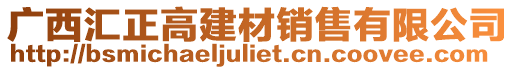 广西汇正高建材销售有限公司
http://bsmichaeljuliet.cn.coovee.com